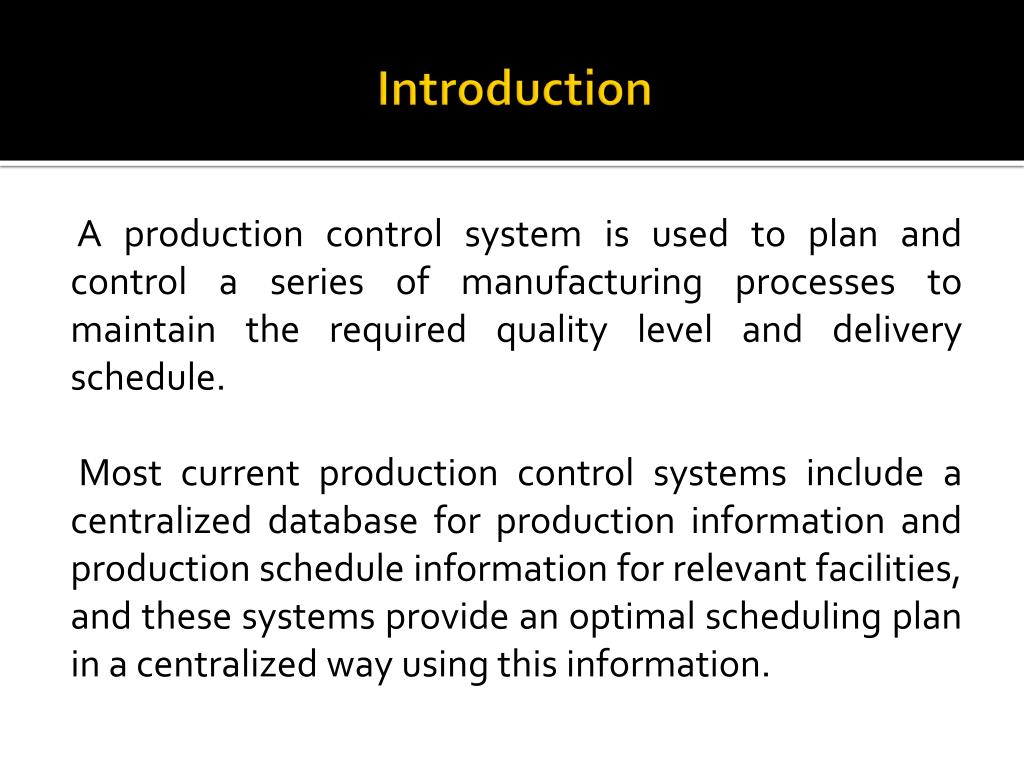 Introduction

A production control system is used to plan and control a series of manufacturing processes to maintain the required quality level and delivery schedule.

Most current production control systems include a centralized database for production information and production schedule information for relevant facilities, and these systems provide an optimal scheduling plan in a centralized way using this information.